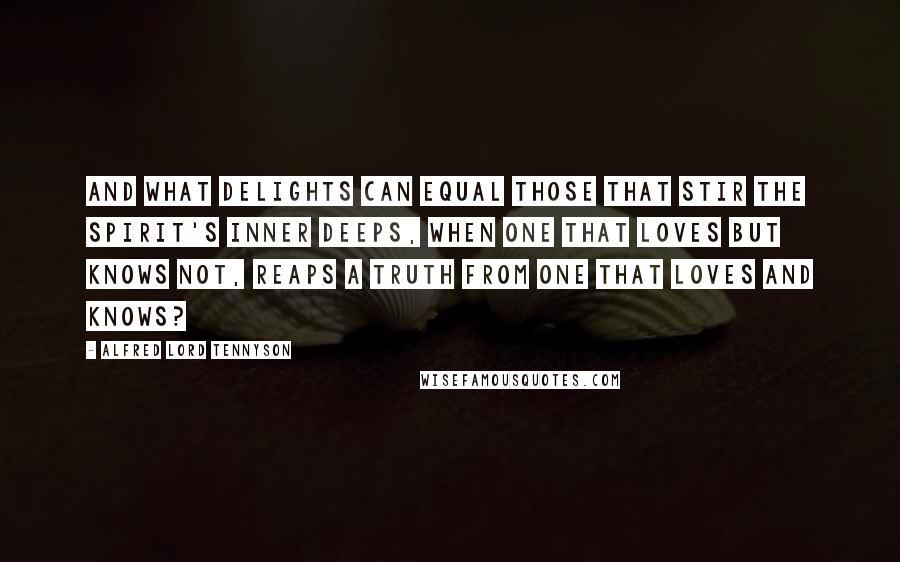 AND WHAT DELIGHTS CAN EQUAL THOSE THAT STIR THE SPIRIT'S INNER DEEPS, WHEN ONE THAT LOVES BUT KNOWS NOT, REAPS A TRUTH FROM ONE THAT LOVES AND KNOWS?

- ALFRED LORD TENNYSON

WISEFAMOUSQUOTES.COM